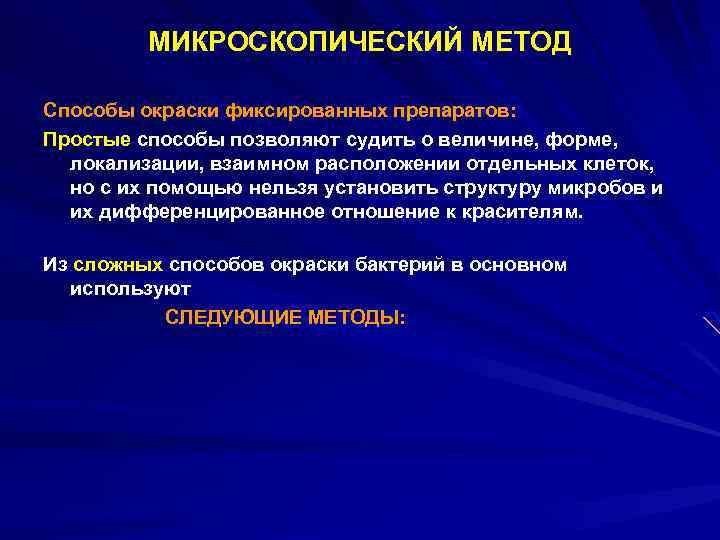 МИКРОСКОПИЧЕСКИЙ МЕТОД

Способы окраски фиксированных препаратов:

Простые способы позволяют судить о величине, форме, локализации, взаимном расположении отдельных клеток, но с их помощью нельзя установить структуру микробов и их дифференцированное отношение к красителям.

Из сложных способов окраски бактерий в основном используют

СЛЕДУЮЩИЕ МЕТОДЫ: